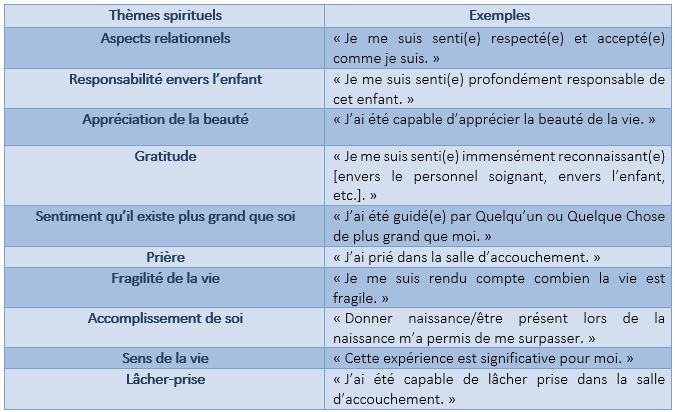 | Thèmes spirituels | Exemples |
|---|---|
| Aspects relationnels | « Je me suis senti(e) respecté(e) et accepté(e) comme je suis. » |
| Responsabilité envers l'enfant | « Je me suis senti(e) profondément responsable de cet enfant. » |
| Appréciation de la beauté | « J'ai été capable d'apprécier la beauté de la vie. » |
| Gratitude | « Je me suis senti(e) immensément reconnaissant(e) [envers le personnel soignant, envers l'enfant, etc.]. » |
| Sentiment qu'il existe plus grand que soi | « J'ai été guidé(e) par Quelqu'un ou Quelque Chose de plus grand que moi. » |
| Prière | « J'ai prié dans la salle d'accouchement. » |
| Fragilité de la vie | « Je me suis rendu compte combien la vie est fragile. » |
| Accomplissement de soi | « Donner naissance/être présent lors de la naissance m'a permis de me surpasser. » |
| Sens de la vie | « Cette expérience est significative pour moi. » |
| Lâcher-prise | « J'ai été capable de lâcher prise dans la salle d'accouchement. » |